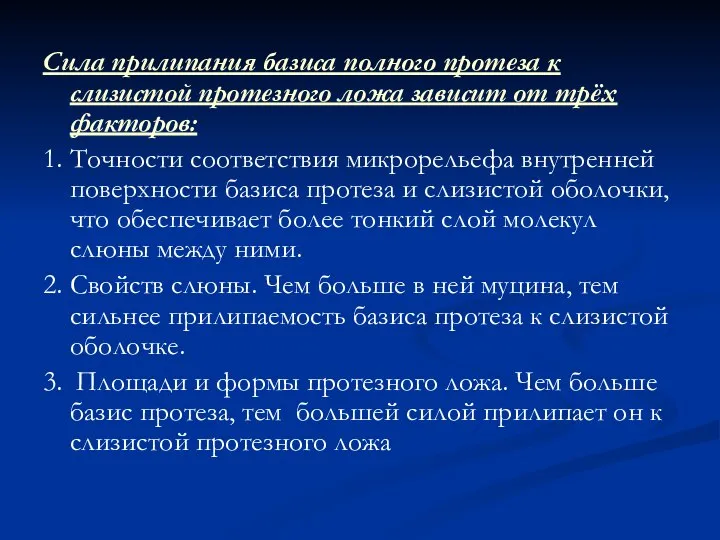 Сила прилипания базиса полного протеза к слизистой протезного ложа зависит от трёх факторов:

1. Точности соответствия микрорельефа внутренней поверхности базиса протеза и слизистой оболочки, что обеспечивает более тонкий слой молекул слюны между ними.

2. Свойств слюны. Чем больше в ней муцина, тем сильнее прилипаемость базиса протеза к слизистой оболочке.

3. Площади и формы протезного ложа. Чем больше базис протеза, тем большей силой прилипает он к слизистой протезного ложа